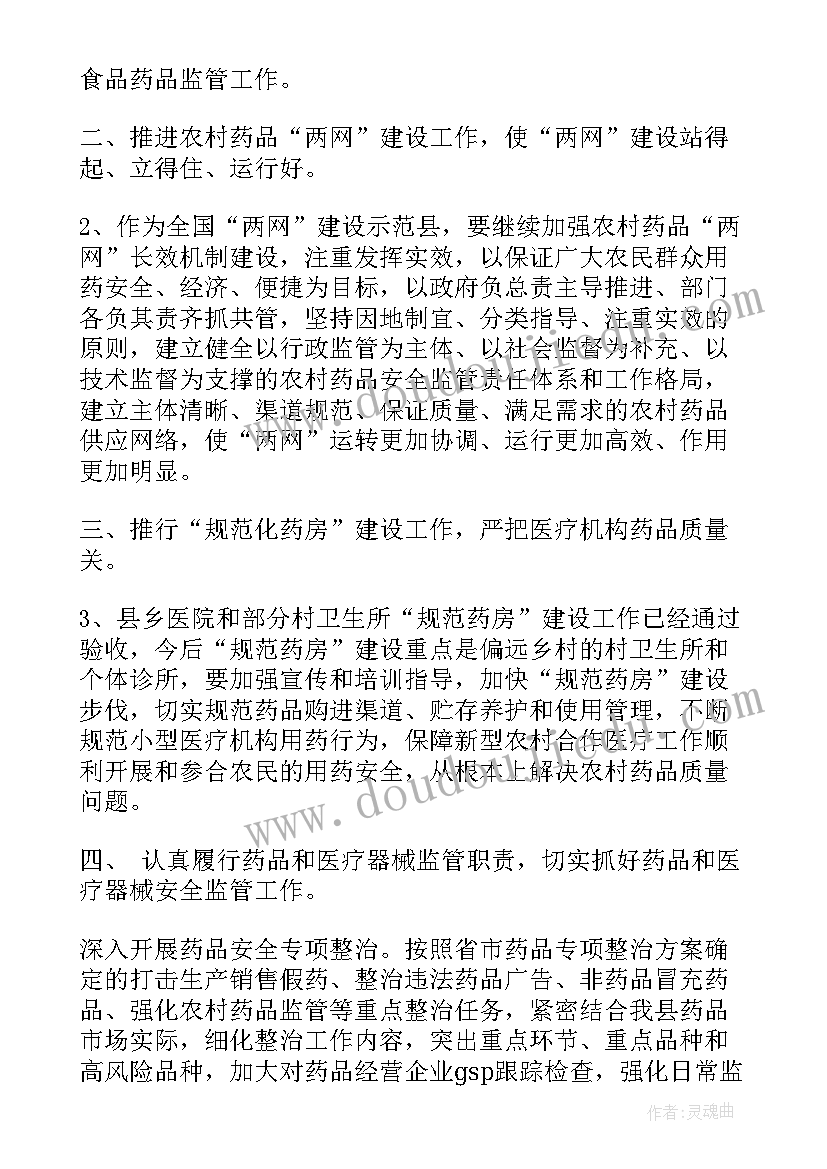 食品药品监管工作。

二、推进农村药品“两网”建设工作，使“两网”建设站得起、立得住、运行好。

2、作为全国“两网”建设示范县，要继续加强农村药品“两网”长效机制建设，注重发挥实效，以保证广大农民群众用药安全、经济、便捷为目标，以政府负总责主导推进、部门各负其责齐抓共管，坚持因地制宜、分类指导、注重实效的原则，建立健全以行政监管为主体、以社会监督为补充、以技术监督为支撑的农村药品安全监管责任体系和工作格局，建立主体清晰、渠道规范、保证质量、满足需求的农村药品供应网络，使“两网”运转更加协调、运行更加高效、作用更加明显。

三、推行“规范化药房”建设工作，严把医疗机构药品质量关。

3、县乡医院和部分村卫生所“规范药房”建设工作已经通过验收，今后“规范药房”建设重点是偏远乡村的村卫生所和个体诊所，要加强宣传和培训指导，加快“规范药房”建设步伐，切实规范药品购进渠道、贮存养护和使用管理，不断规范小型医疗机构用药行为，保障新型农村合作医疗工作顺利开展和参合农民的用药安全，从根本上解决农村药品质量问题。

四、 认真履行药品和医疗器械监管职责，切实抓好药品和医疗器械安全监管工作。

深入开展药品安全专项整治。按照省市药品专项整治方案确定的打击生产销售假药、整治违法药品广告、非药品冒充药品、强化农村药品监管等重点整治任务，紧密结合我县药品市场实际，细化整治工作内容，突出重点环节、重点品种和高风险品种，加大对药品经营企业gsp跟踪检查，强化日常监

www.doudou.com

作者：灵魂曲